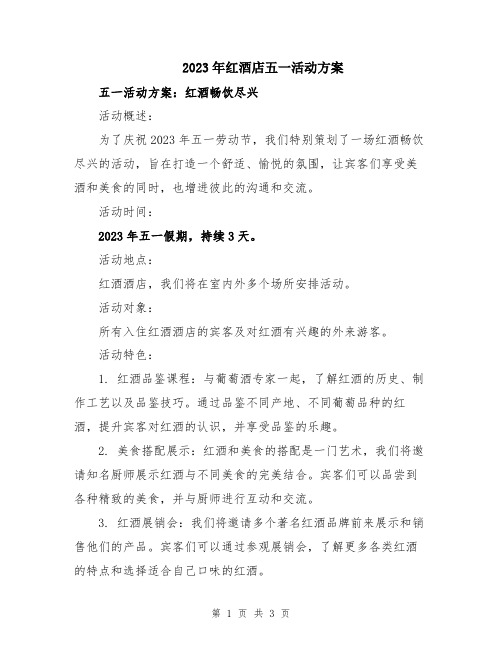 2023年红酒店五一活动方案

五一活动方案：红酒畅饮尽兴

活动概述：

为了庆祝2023年五一劳动节，我们特别策划了一场红酒畅饮尽兴的活动，旨在打造一个舒适、愉悦的氛围，让宾客们享受美酒和美食的同时，也增进彼此的沟通和交流。

活动时间：

2023年五一假期，持续3天。

活动地点：

红酒酒店，我们将在室内外多个场所安排活动。

活动对象：

所有入住红酒酒店的宾客及对红酒有兴趣的外来游客。

活动特色：

1. 红酒品鉴课程：与葡萄酒专家一起，了解红酒的历史、制作工艺以及品鉴技巧。通过品鉴不同产地、不同葡萄品种的红酒，提升宾客对红酒的认识，并享受品鉴的乐趣。

2. 美食搭配展示：红酒和美食的搭配是一门艺术，我们将邀请知名厨师展示红酒与不同美食的完美结合。宾客们可以品尝到各种精致的美食，并与厨师进行互动和交流。

3. 红酒展销会：我们将邀请多个著名红酒品牌前来展示和销售他们的产品。宾客们可以通过参观展销会，了解更多各类红酒的特点和选择适合自己口味的红酒。

第 1 页 共 3 页